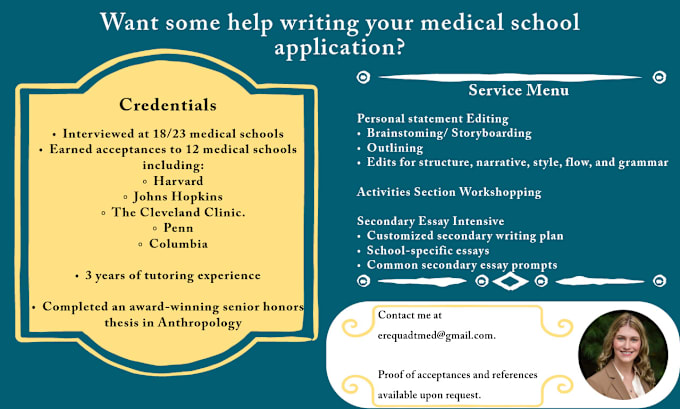 Want some help writing your medical school application?

Credentials

• Interviewed at 18/23 medical schools
• Earned acceptances to 12 medical schools including:
◦ Harvard
◦ Johns Hopkins
◦ The Cleveland Clinic.
◦ Penn
◦ Columbia

• 3 years of tutoring experience

• Completed an award-winning senior honors thesis in Anthropology

Service Menu

Personal statement Editing
• Brainstoming/ Storyboarding
• Outlining
• Edits for structure, narrative, style, flow, and grammar

Activities Section Workshopping

Secondary Essay Intensive
• Customized secondary writing plan
• School-specific essays
• Common secondary essay prompts

Contact me at

erequadtmed@gmail.com.

Proof of acceptances and references available upon request.